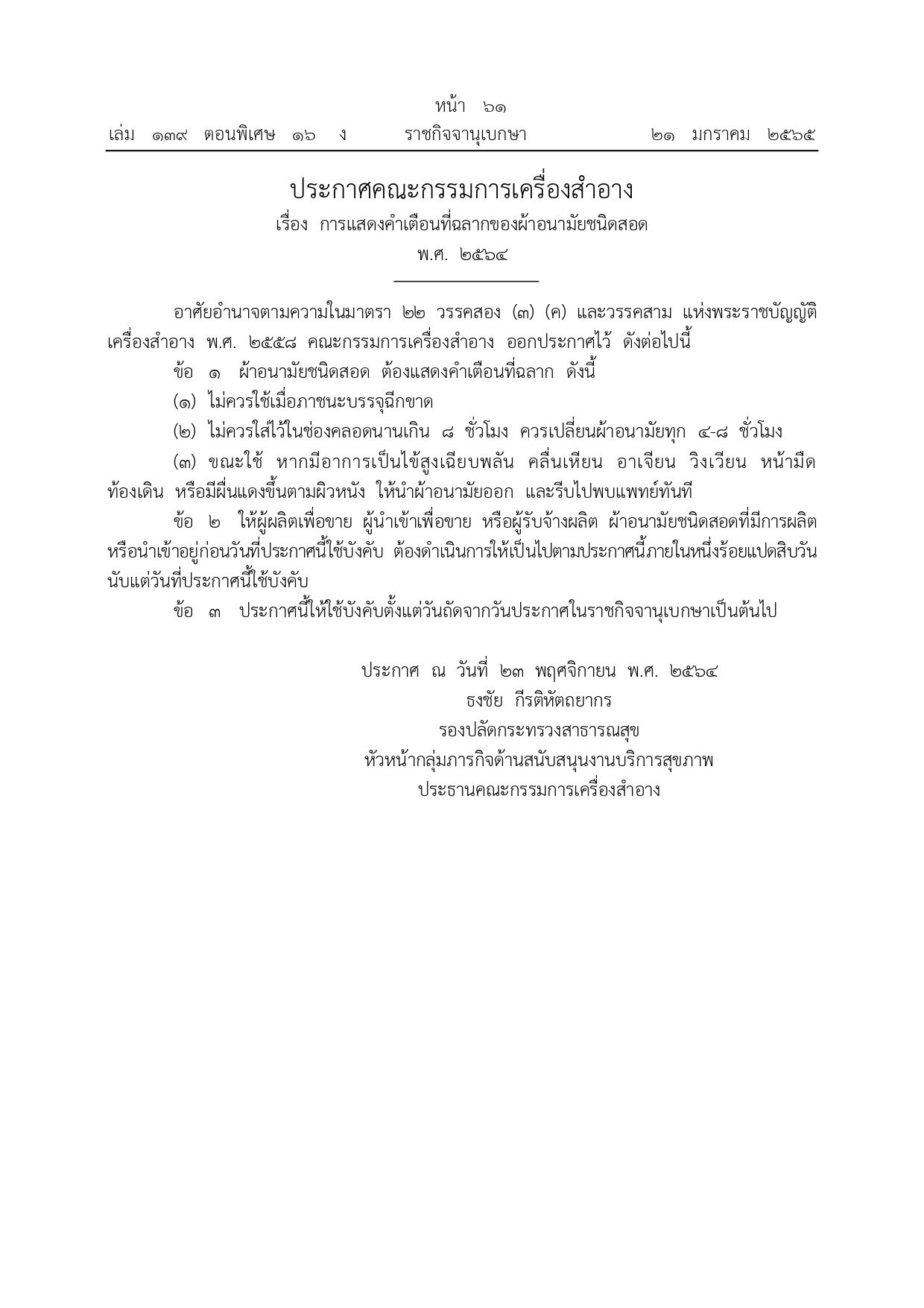 หน้า ๖๑
เล่ม ๑๓๙ ตอนพิเศษ ๑๖ ง ราชกิจจานุเบกษา ๒๑ มกราคม ๒๕๖๕

ประกาศคณะกรรมการเครื่องสำอาง
เรื่อง การแสดงคำเตือนที่ฉลากของผ้าอนามัยชนิดสอด
พ.ศ. ๒๕๖๔

อาศัยอำนาจตามความในมาตรา ๒๒ วรรคสอง (๓) (ค) และวรรคสาม แห่งพระราชบัญญัติเครื่องสำอาง พ.ศ. ๒๕๕๘ คณะกรรมการเครื่องสำอาง ออกประกาศไว้ ดังต่อไปนี้

ข้อ ๑ ผ้าอนามัยชนิดสอด ต้องแสดงคำเตือนที่ฉลาก ดังนี้

(๑) ไม่ควรใช้เมื่อภาชนะบรรจุฉีกขาด

(๒) ไม่ควรใส่ไว้ในช่องคลอดนานเกิน ๘ ชั่วโมง ควรเปลี่ยนผ้าอนามัยทุก ๔-๘ ชั่วโมง

(๓) ขณะใช้ หากมีอาการเป็นไข้สูงเฉียบพลัน คลื่นเหียน อาเจียน วิงเวียน หน้ามืด ท้องเดิน หรือมีผื่นแดงขึ้นตามผิวหนัง ให้นำผ้าอนามัยออก และรีบไปพบแพทย์ทันที

ข้อ ๒ ให้ผู้ผลิตเพื่อขาย ผู้นำเข้าเพื่อขาย หรือผู้รับจ้างผลิต ผ้าอนามัยชนิดสอดที่มีการผลิตหรือนำเข้าอยู่ก่อนวันที่ประกาศนี้ใช้บังคับ ต้องดำเนินการให้เป็นไปตามประกาศนี้ภายในหนึ่งร้อยแปดสิบวันนับแต่วันที่ประกาศนี้ใช้บังคับ

ข้อ ๓ ประกาศนี้ให้ใช้บังคับตั้งแต่วันถัดจากวันประกาศในราชกิจจานุเบกษาเป็นต้นไป

ประกาศ ณ วันที่ ๒๓ พฤศจิกายน พ.ศ. ๒๕๖๔
ธงชัย กีรติหัตถยากร
รองปลัดกระทรวงสาธารณสุข
หัวหน้ากลุ่มภารกิจด้านสนับสนุนงานบริการสุขภาพ
ประธานคณะกรรมการเครื่องสำอาง